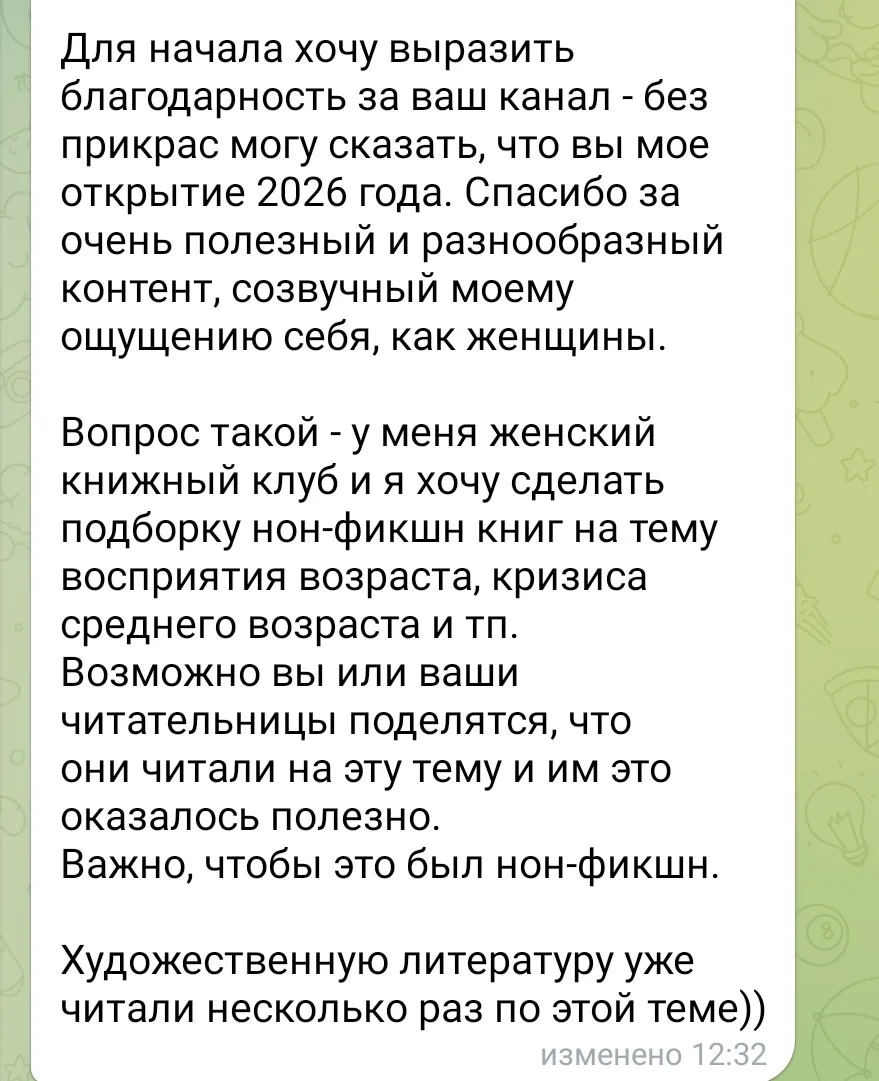 Для начала хочу выразить благодарность за ваш канал - без прикрас могу сказать, что вы мое открытие 2026 года. Спасибо за очень полезный и разнообразный контент, созвучный моему ощущению себя, как женщины.

Вопрос такой - у меня женский книжный клуб и я хочу сделать подборку нон-фикшн книг на тему восприятия возраста, кризиса среднего возраста и тп.
Возможно вы или ваши читательницы поделятся, что они читали на эту тему и им это оказалось полезно.
Важно, чтобы это был нон-фикшн.

Художественную литературу уже читали несколько раз по этой теме))

изменено 12:32